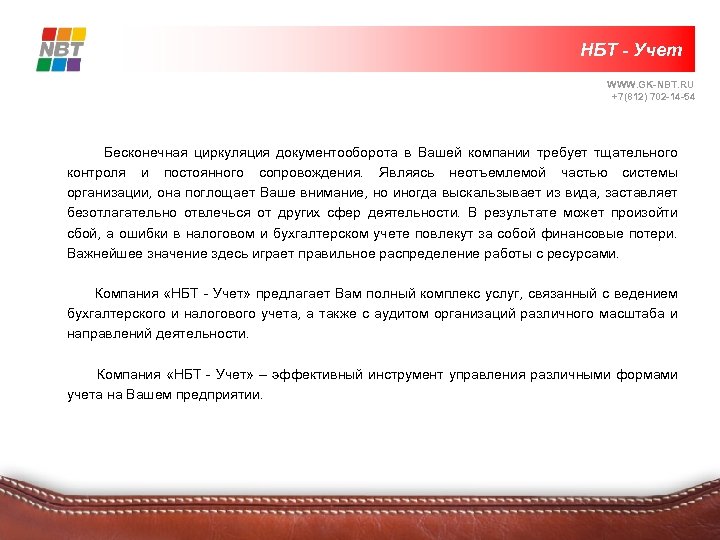 NBT

НБТ - Учет

WWW.GK-NBT.RU
+7(812) 702-14-54

Бесконечная циркуляция документооборота в Вашей компании требует тщательного контроля и постоянного сопровождения. Являясь неотъемлемой частью системы организации, она поглощает Ваше внимание, но иногда выскальзывает из вида, заставляет безотлагательно отвлечься от других сфер деятельности. В результате может произойти сбой, а ошибки в налоговом и бухгалтерском учете повлекут за собой финансовые потери. Важнейшее значение здесь играет правильное распределение работы с ресурсами.

Компания «НБТ - Учет» предлагает Вам полный комплекс услуг, связанный с ведением бухгалтерского и налогового учета, а также с аудитом организаций различного масштаба и направлений деятельности.

Компания «НБТ - Учет» – эффективный инструмент управления различными формами учета на Вашем предприятии.